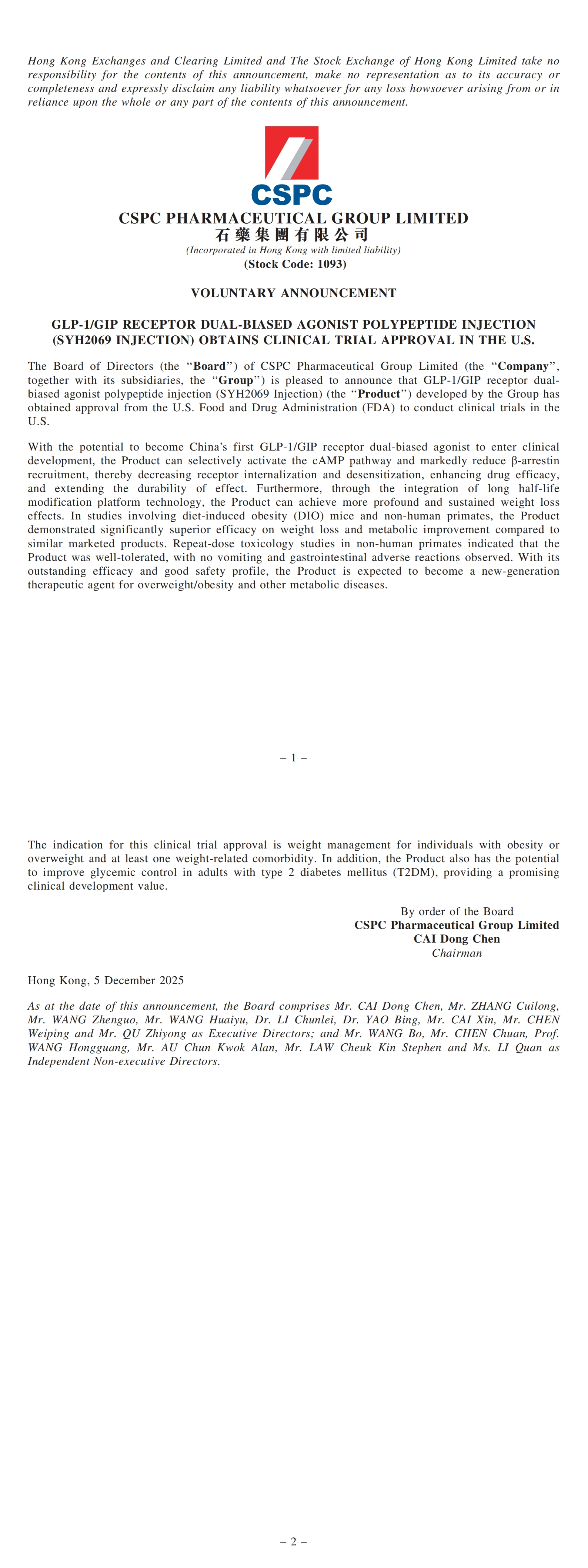 Hong Kong Exchanges and Clearing Limited and The Stock Exchange of Hong Kong Limited take no responsibility for the contents of this announcement, make no representation as to its accuracy or completeness and expressly disclaim any liability whatsoever for any loss howsoever arising from or in reliance upon the whole or any part of the contents of this announcement.

CSPC

CSPC PHARMACEUTICAL GROUP LIMITED
石藥集團有限公司
(Incorporated in Hong Kong with limited liability)
(Stock Code: 1093)

VOLUNTARY ANNOUNCEMENT

GLP-1/GIP RECEPTOR DUAL-BIASED AGONIST POLYPEPTIDE INJECTION (SYH2069 INJECTION) OBTAINS CLINICAL TRIAL APPROVAL IN THE U.S.

The Board of Directors (the "Board") of CSPC Pharmaceutical Group Limited (the "Company", together with its subsidiaries, the "Group") is pleased to announce that GLP-1/GIP receptor dual-biased agonist polypeptide injection (SYH2069 Injection) (the "Product") developed by the Group has obtained approval from the U.S. Food and Drug Administration (FDA) to conduct clinical trials in the U.S.

With the potential to become China's first GLP-1/GIP receptor dual-biased agonist to enter clinical development, the Product can selectively activate the cAMP pathway and markedly reduce β-arrestin recruitment, thereby decreasing receptor internalization and desensitization, enhancing drug efficacy, and extending the durability of effect. Furthermore, through the integration of long half-life modification platform technology, the Product can achieve more profound and sustained weight loss effects. In studies involving diet-induced obesity (DIO) mice and non-human primates, the Product demonstrated significantly superior efficacy on weight loss and metabolic improvement compared to similar marketed products. Repeat-dose toxicology studies in non-human primates indicated that the Product was well-tolerated, with no vomiting and gastrointestinal adverse reactions observed. With its outstanding efficacy and good safety profile, the Product is expected to become a new-generation therapeutic agent for overweight/obesity and other metabolic diseases.

– 1 –

The indication for this clinical trial approval is weight management for individuals with obesity or overweight and at least one weight-related comorbidity. In addition, the Product also has the potential to improve glycemic control in adults with type 2 diabetes mellitus (T2DM), providing a promising clinical development value.

By order of the Board
CSPC Pharmaceutical Group Limited
CAI Dong Chen
Chairman

Hong Kong, 5 December 2025

As at the date of this announcement, the Board comprises Mr. CAI Dong Chen, Mr. ZHANG Cuilong, Mr. WANG Zhenguo, Mr. WANG Huaiyu, Dr. LI Chunlei, Dr. YAO Bing, Mr. CAI Xin, Mr. CHEN Weiping and Mr. QU Zhiyong as Executive Directors; and Mr. WANG Bo, Mr. CHEN Chuan, Prof. WANG Hongguang, Mr. AU Chun Kwok Alan, Mr. LAW Cheuk Kin Stephen and Ms. LI Quan as Independent Non-executive Directors.

– 2 –